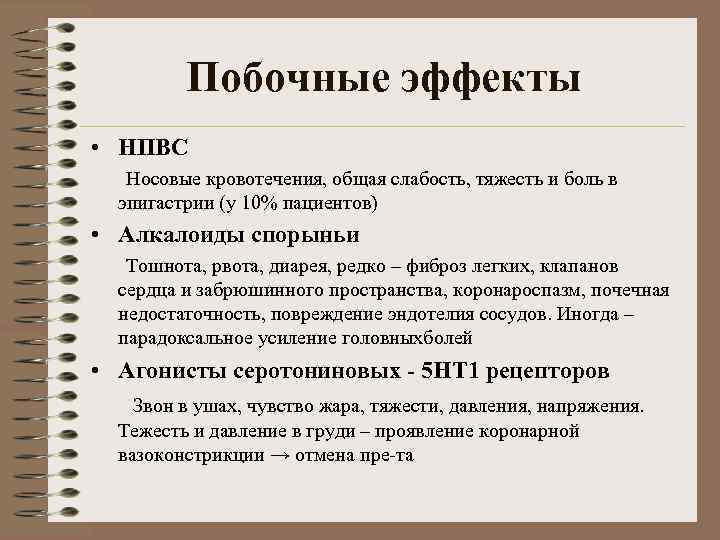 Побочные эффекты

• НПВС

Носовые кровотечения, общая слабость, тяжесть и боль в эпигастрии (у 10% пациентов)

• Алкалоиды спорыньи

Тошнота, рвота, диарея, редко – фиброз легких, клапанов сердца и забрюшинного пространства, коронароспазм, почечная недостаточность, повреждение эндотелия сосудов. Иногда – парадоксальное усиление головныхболей

• Агонисты серотониновых - 5НТ1 рецепторов

Звон в ушах, чувство жара, тяжести, давления, напряжения. Тежесть и давление в груди – проявление коронарной вазоконстрикции → отмена пре-та